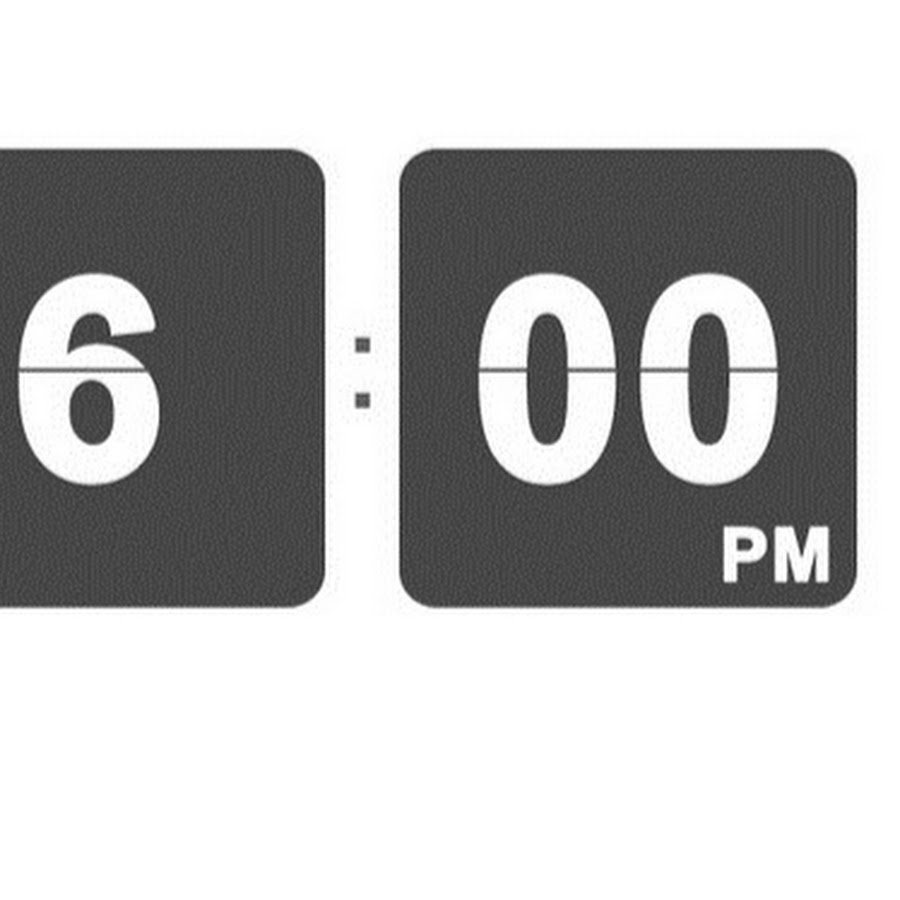 6 : 00
PM